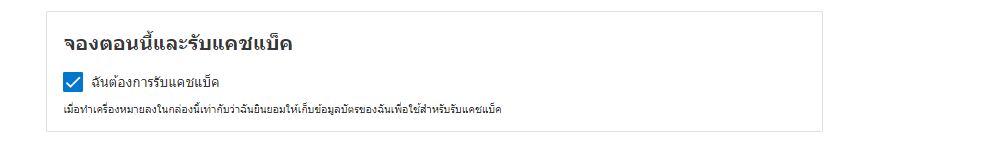 จองตอนนี้และรับแคชแบ็ค

ฉันต้องการรับแคชแบ็ค

เมื่อทำเครื่องหมายลงในกล่องนี้เท่ากับว่าฉันยินยอมให้เก็บข้อมูลบัตรของฉันเพื่อใช้สำหรับรับแคชแบ็ค